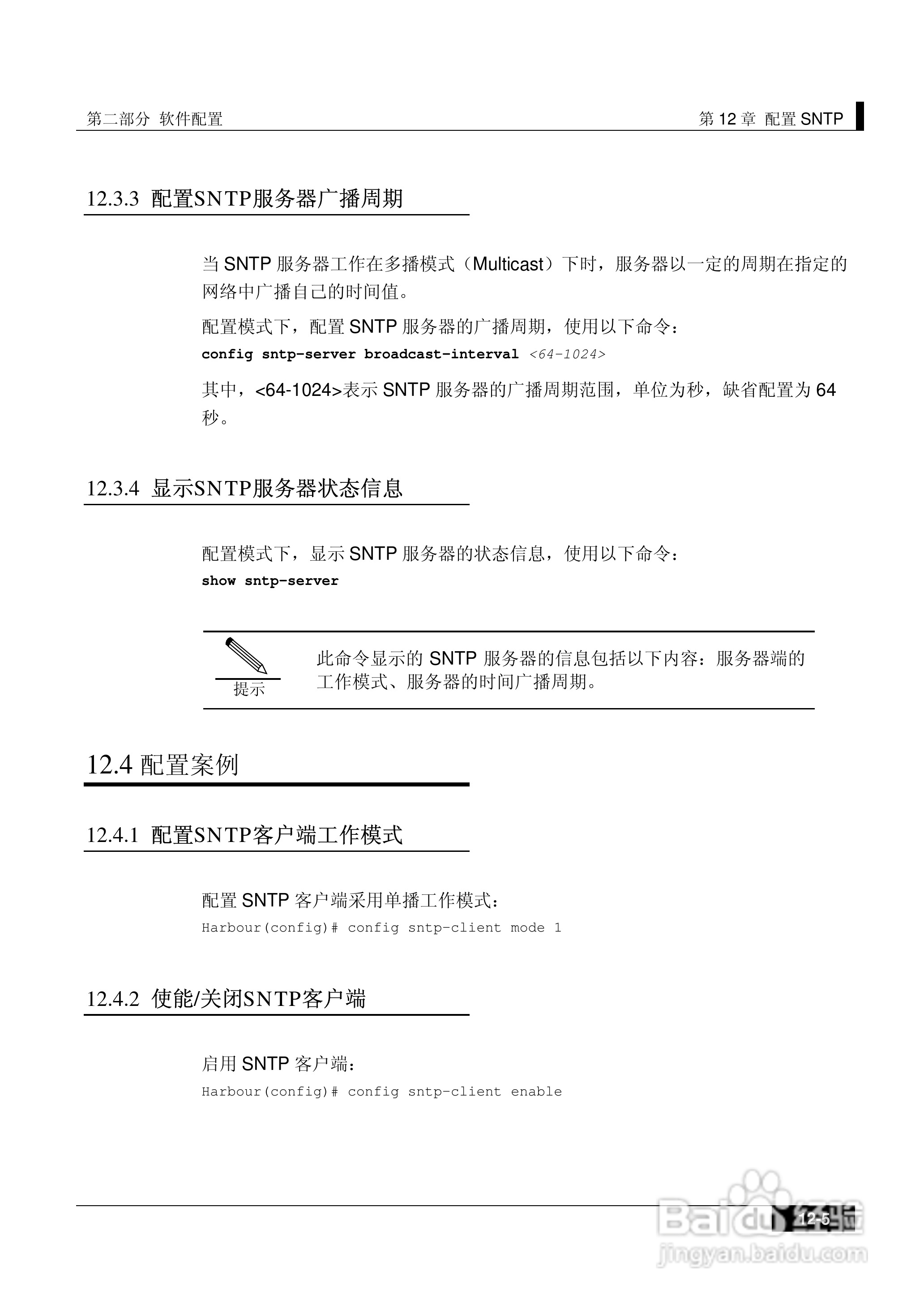 第二部分 软件配置

第 12 章 配置 SNTP

12.3.3 配置SNTP服务器广播周期

当 SNTP 服务器工作在多播模式（Multicast）下时，服务器以一定的周期在指定的网络中广播自己的时间值。

配置模式下，配置 SNTP 服务器的广播周期，使用以下命令：

config sntp-server broadcast-interval <64-1024>

其中，<64-1024>表示 SNTP 服务器的广播周期范围，单位为秒，缺省配置为 64 秒。

12.3.4 显示SNTP服务器状态信息

配置模式下，显示 SNTP 服务器的状态信息，使用以下命令：

show sntp-server

提示

此命令显示的 SNTP 服务器的信息包括以下内容：服务器端的工作模式、服务器的时间广播周期。

12.4 配置案例

12.4.1 配置SNTP客户端工作模式

配置 SNTP 客户端采用单播工作模式：

Harbour(config)# config sntp-client mode 1

12.4.2 使能/关闭SNTP客户端

启用 SNTP 客户端：

Harbour(config)# config sntp-client enable

12-5

Baidu 经验
jingyan.baidu.com